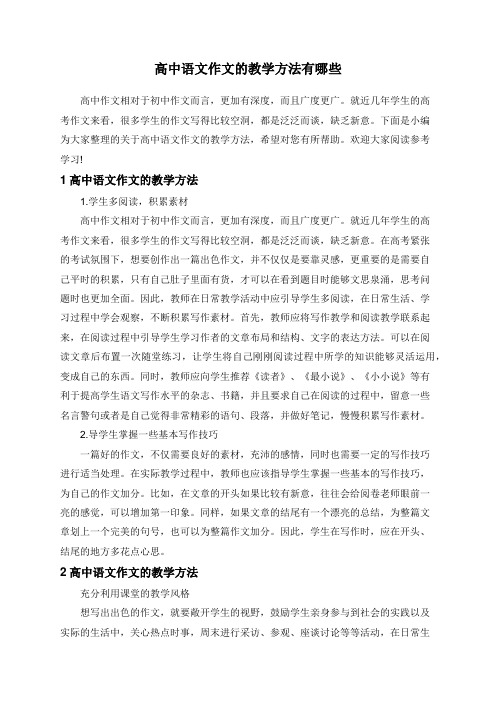 高中语文作文的教学方法有哪些

高中作文相对于初中作文而言，更加有深度，而且广度更广。就近几年学生的高考作文来看，很多学生的作文写得比较空洞，都是泛泛而谈，缺乏新意。下面是小编为大家整理的关于高中语文作文的教学方法，希望对您有所帮助。欢迎大家阅读参考学习!

1 高中语文作文的教学方法

1.学生多阅读，积累素材

高中作文相对于初中作文而言，更加有深度，而且广度更广。就近几年学生的高考作文来看，很多学生的作文写得比较空洞，都是泛泛而谈，缺乏新意。在高考紧张的考试氛围下，想要创作出一篇出色作文，并不仅仅是要靠灵感，更重要的是需要自己平时的积累，只有自己肚子里面有货，才可以在看到题目时能够文思泉涌，思考问题时也更加全面。因此，教师在日常教学活动中应引导学生多阅读，在日常生活、学习过程中学会观察，不断积累写作素材。首先，教师应将写作教学和阅读教学联系起来，在阅读过程中引导学生学习作者的文章布局和结构、文字的表达方法。可以在阅读文章后布置一次随堂练习，让学生将自己刚刚阅读过程中所学的知识能够灵活运用，变成自己的东西。同时，教师应向学生推荐《读者》、《最小说》、《小小说》等有利于提高学生语文写作水平的杂志、书籍，并且要求自己在阅读的过程中，留意一些名言警句或者是自己觉得非常精彩的语句、段落，并做好笔记，慢慢积累写作素材。

2.导学生掌握一些基本写作技巧

一篇好的作文，不仅需要良好的素材，充沛的感情，同时也需要一定的写作技巧进行适当处理。在实际教学过程中，教师也应该指导学生掌握一些基本的写作技巧，为自己的作文加分。比如，在文章的开头如果比较有新意，往往会给阅卷老师眼前一亮的感觉，可以增加第一印象。同样，如果文章的结尾有一个漂亮的总结，为整篇文章划上一个完美的句号，也可以为整篇作文加分。因此，学生在写作时，应在开头、结尾的地方多花点心思。

2 高中语文作文的教学方法

充分利用课堂的教学风格

想写出出色的作文，就要敞开学生的视野，鼓励学生亲身参与到社会的实践以及实际的生活中，关心热点时事，周末进行采访、参观、座谈讨论等等活动，在日常生